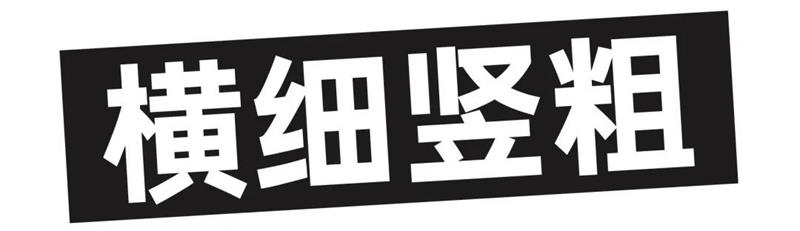 横细竖粗